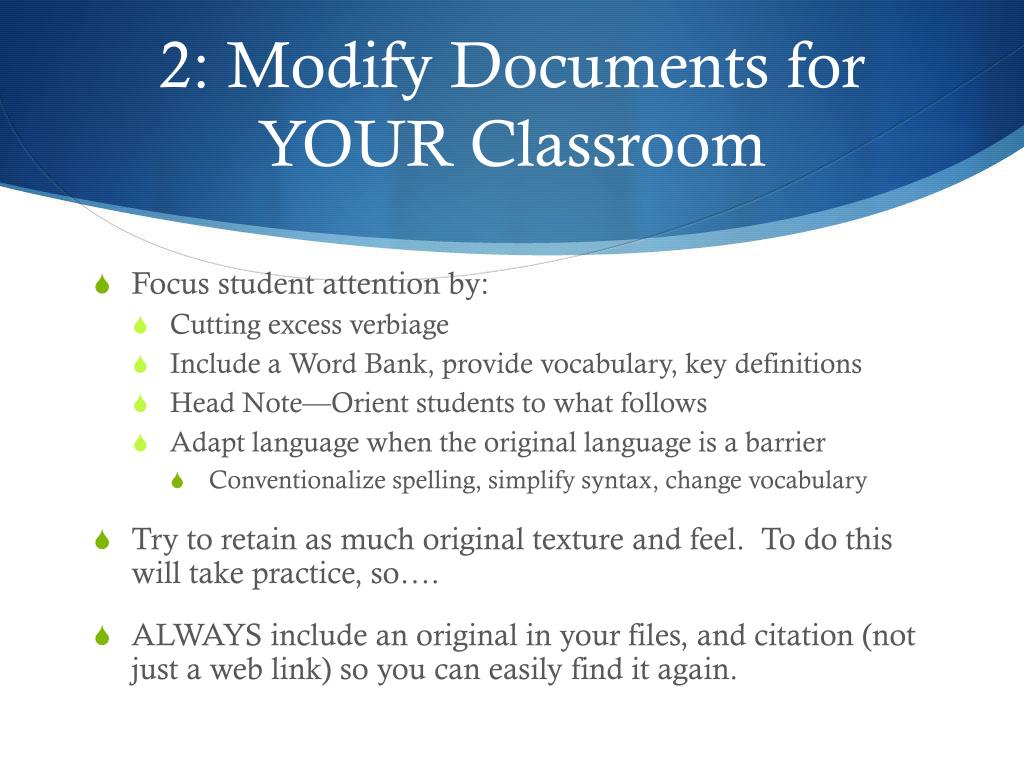 2: Modify Documents for YOUR Classroom

Focus student attention by:
Cutting excess verbiage
Include a Word Bank, provide vocabulary, key definitions
Head Note—Orient students to what follows
Adapt language when the original language is a barrier
Conventionalize spelling, simplify syntax, change vocabulary

Try to retain as much original texture and feel. To do this will take practice, so….

ALWAYS include an original in your files, and citation (not just a web link) so you can easily find it again.